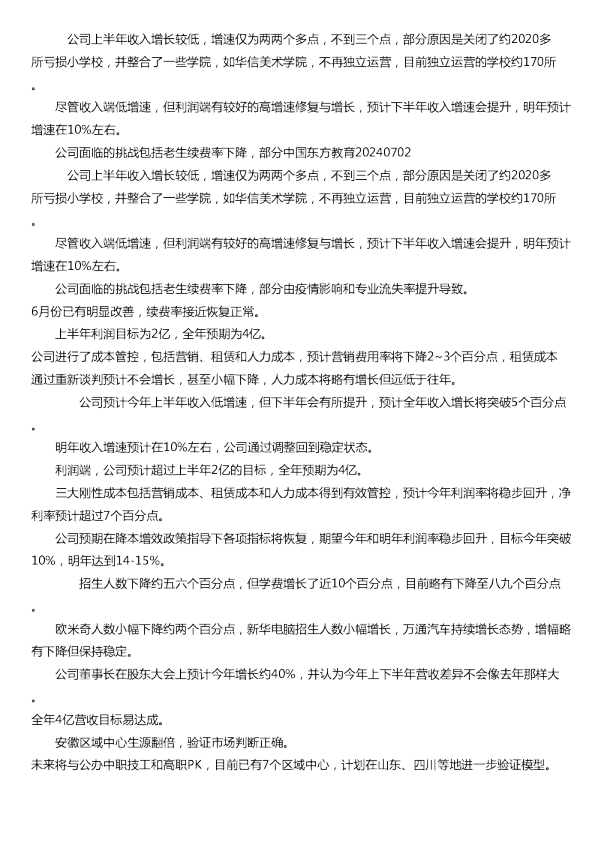 公司上半年收入增长较低，增速仅为两两个多点，不到三个点，部分原因是关闭了约2020多所亏损小学校，并整合了一些学院，如华信美术学院，不再独立运营，目前独立运营的学校约170所。

尽管收入端低增速，但利润端有较好的高增速修复与增长，预计下半年收入增速会提升，明年预计增速在10%左右。

公司面临的挑战包括老生续费率下降，部分中国东方教育20240702

公司上半年收入增长较低，增速仅为两两个多点，不到三个点，部分原因是关闭了约2020多所亏损小学校，并整合了一些学院，如华信美术学院，不再独立运营，目前独立运营的学校约170所。

尽管收入端低增速，但利润端有较好的高增速修复与增长，预计下半年收入增速会提升，明年预计增速在10%左右。

公司面临的挑战包括老生续费率下降，部分由疫情影响和专业流失率提升导致。

6月份已有明显改善，续费率接近恢复正常。

上半年利润目标为2亿，全年预期为4亿。

公司进行了成本管控，包括营销、租赁和人力成本，预计营销费用率将下降2~3个百分点，租赁成本通过重新谈判预计不会增长，甚至小幅下降，人力成本将略有增长但远低于往年。

公司预计今年上半年收入低增速，但下半年会有所提升，预计全年收入增长将突破5个百分点。

明年收入增速预计在10%左右，公司通过调整回到稳定状态。

利润端，公司预计超过上半年2亿的目标，全年预期为4亿。

三大刚性成本包括营销成本、租赁成本和人力成本得到有效管控，预计今年利润率将稳步回升，净利率预计超过7个百分点。

公司预期在降本增效政策指导下各项指标将恢复，期望今年和明年利润率稳步回升，目标今年突破10%，明年达到14-15%。

招生人数下降约五六个百分点，但学费增长了近10个百分点，目前略有下降至八九个百分点。

欧米奇人数小幅下降约两个百分点，新华电脑招生人数小幅增长，万通汽车持续增长态势，增幅略有下降但保持稳定。

公司董事长在股东大会上预计今年增长约40%，并认为今年上下半年营收差异不会像去年那样大。

全年4亿营收目标易达成。

安徽区域中心生源翻倍，验证市场判断正确。

未来将与公办中职技工和高职PK，目前已有7个区域中心，计划在山东、四川等地进一步验证模型。